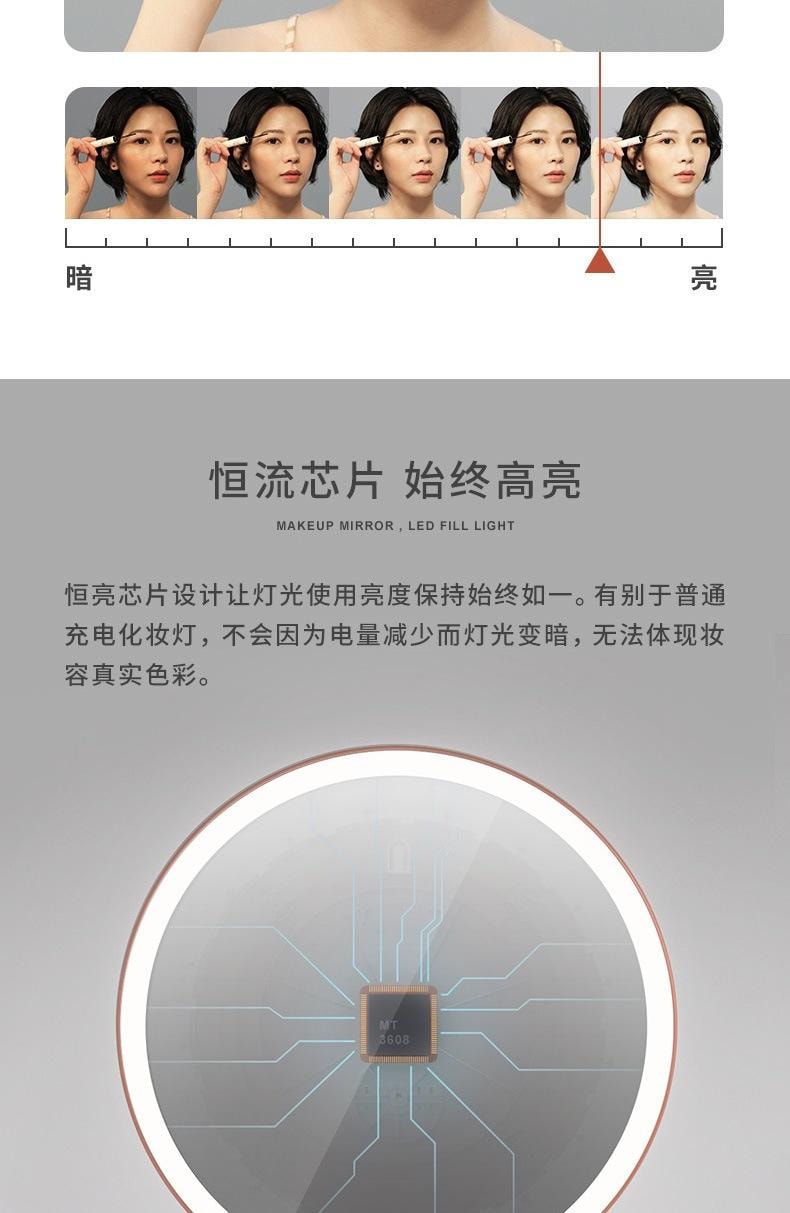 暗

亮

恒流芯片 始终高亮

MAKEUP MIRROR , LED FILL LIGHT

恒亮芯片设计让灯光使用亮度保持始终如一。有别于普通充电化妆灯，不会因为电量减少而灯光变暗，无法体现妆容真实色彩。

MT
3608